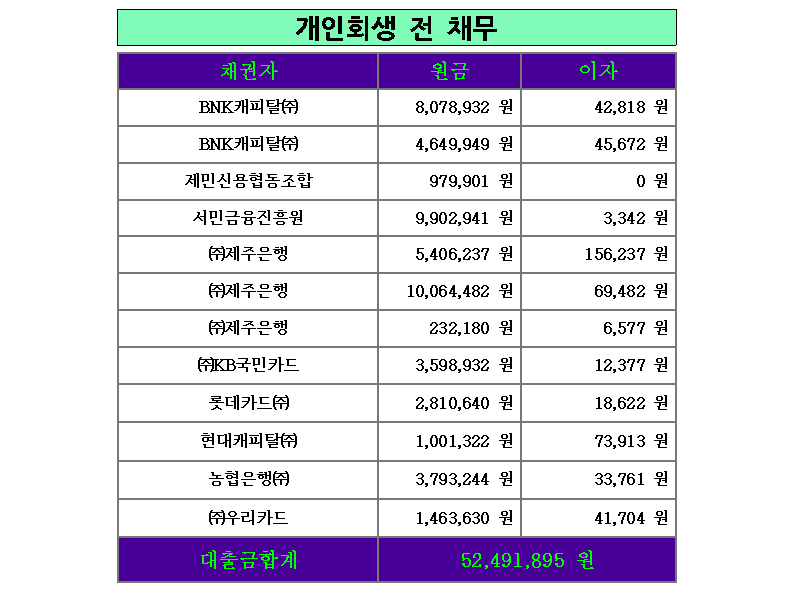 개인회생 전 채무

| 채권자 | 원금 | 이자 |
|---|---|---|
| BNK캐피탈㈜ | 8,078,932 원 | 42,818 원 |
| BNK캐피탈㈜ | 4,649,949 원 | 45,672 원 |
| 제민신용협동조합 | 979,901 원 | 0 원 |
| 서민금융진흥원 | 9,902,941 원 | 3,342 원 |
| ㈜제주은행 | 5,406,237 원 | 156,237 원 |
| ㈜제주은행 | 10,064,482 원 | 69,482 원 |
| ㈜제주은행 | 232,180 원 | 6,577 원 |
| ㈜KB국민카드 | 3,598,932 원 | 12,377 원 |
| 롯데카드㈜ | 2,810,640 원 | 18,622 원 |
| 현대캐피탈㈜ | 1,001,322 원 | 73,913 원 |
| 농협은행㈜ | 3,793,244 원 | 33,761 원 |
| ㈜우리카드 | 1,463,630 원 | 41,704 원 |
| 대출금합계 | 52,491,895 원 | |